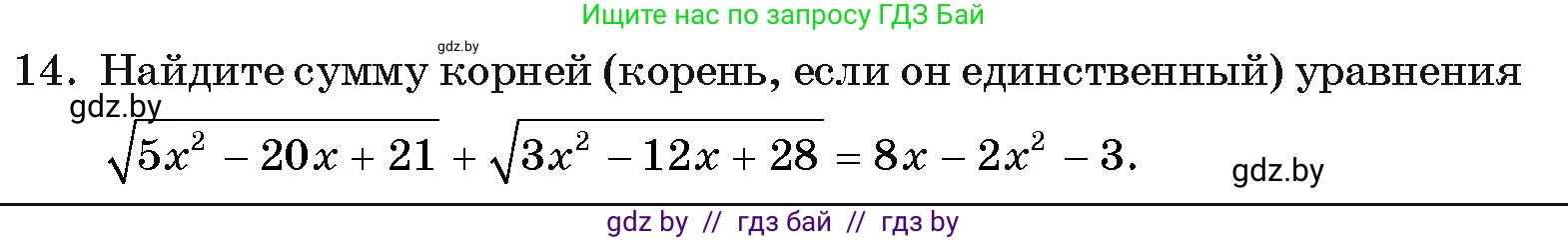 Ищите нас по запросу ГДЗ Бай

gdz.by

14. Найдите сумму корней (корень, если он единственный) уравнения

gdz.by

$\sqrt{5x^2 - 20x + 21} + \sqrt{3x^2 - 12x + 28} = 8x - 2x^2 - 3.$

gdz.by

gdz by // гдз бай // гдз by